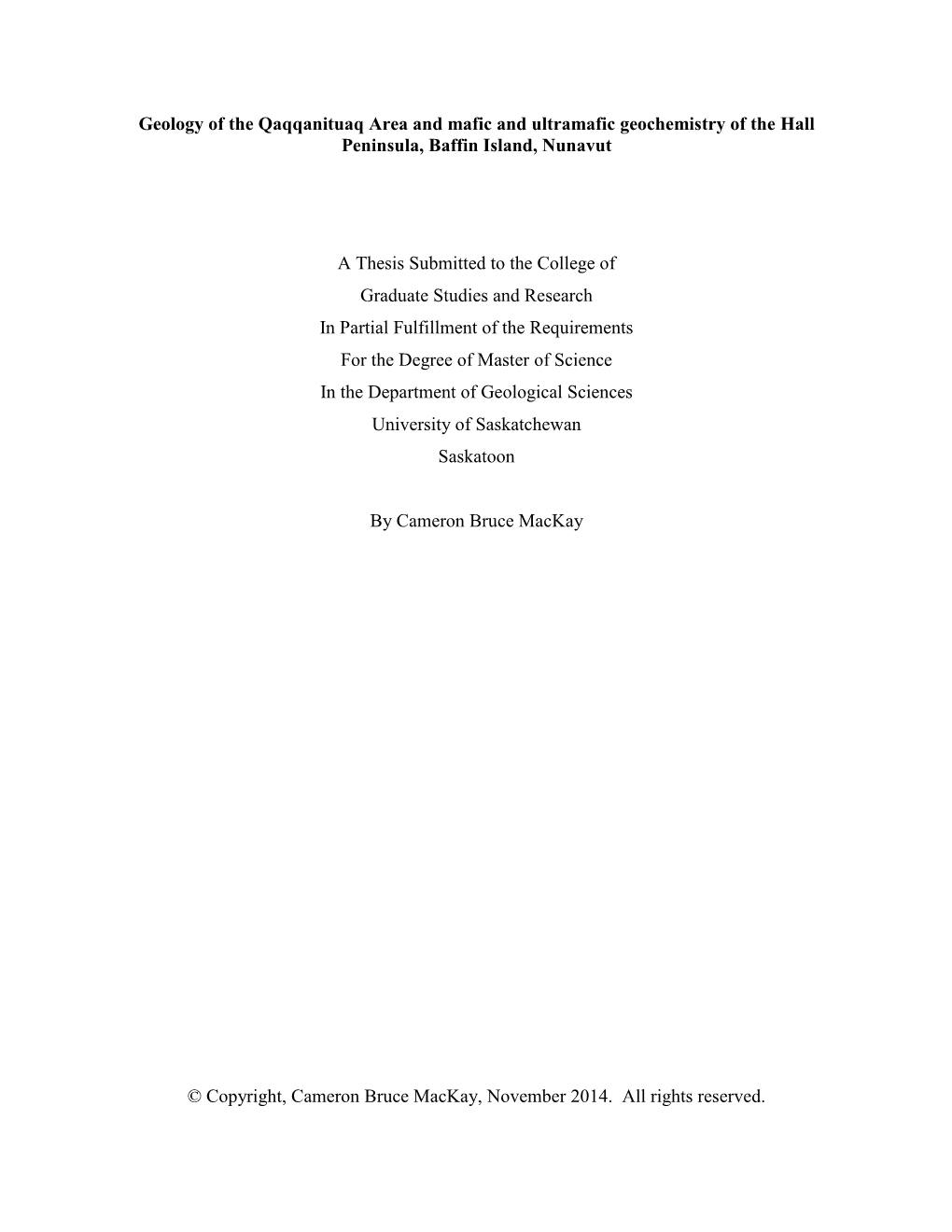 Geology of the Qaqqanituaq Area and mafic and ultramafic geochemistry of the Hall Peninsula, Baffin Island, Nunavut

A Thesis Submitted to the College of
Graduate Studies and Research
In Partial Fulfillment of the Requirements
For the Degree of Master of Science
In the Department of Geological Sciences
University of Saskatchewan
Saskatoon

By Cameron Bruce MacKay

© Copyright, Cameron Bruce MacKay, November 2014. All rights reserved.